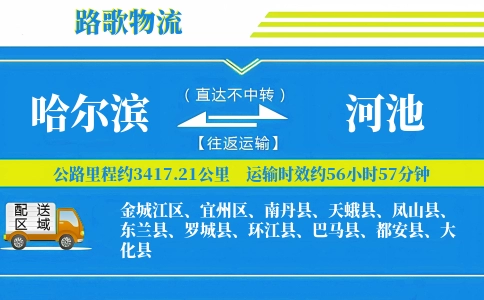 路歌物流

哈尔滨

（直达不中转）

【往返运输】

河池

公路里程约3417.21公里　运输时效约56小时57分钟

配送区域

金城江区、宜州区、南丹县、天峨县、凤山县、东兰县、罗城县、环江县、巴马县、都安县、大化县